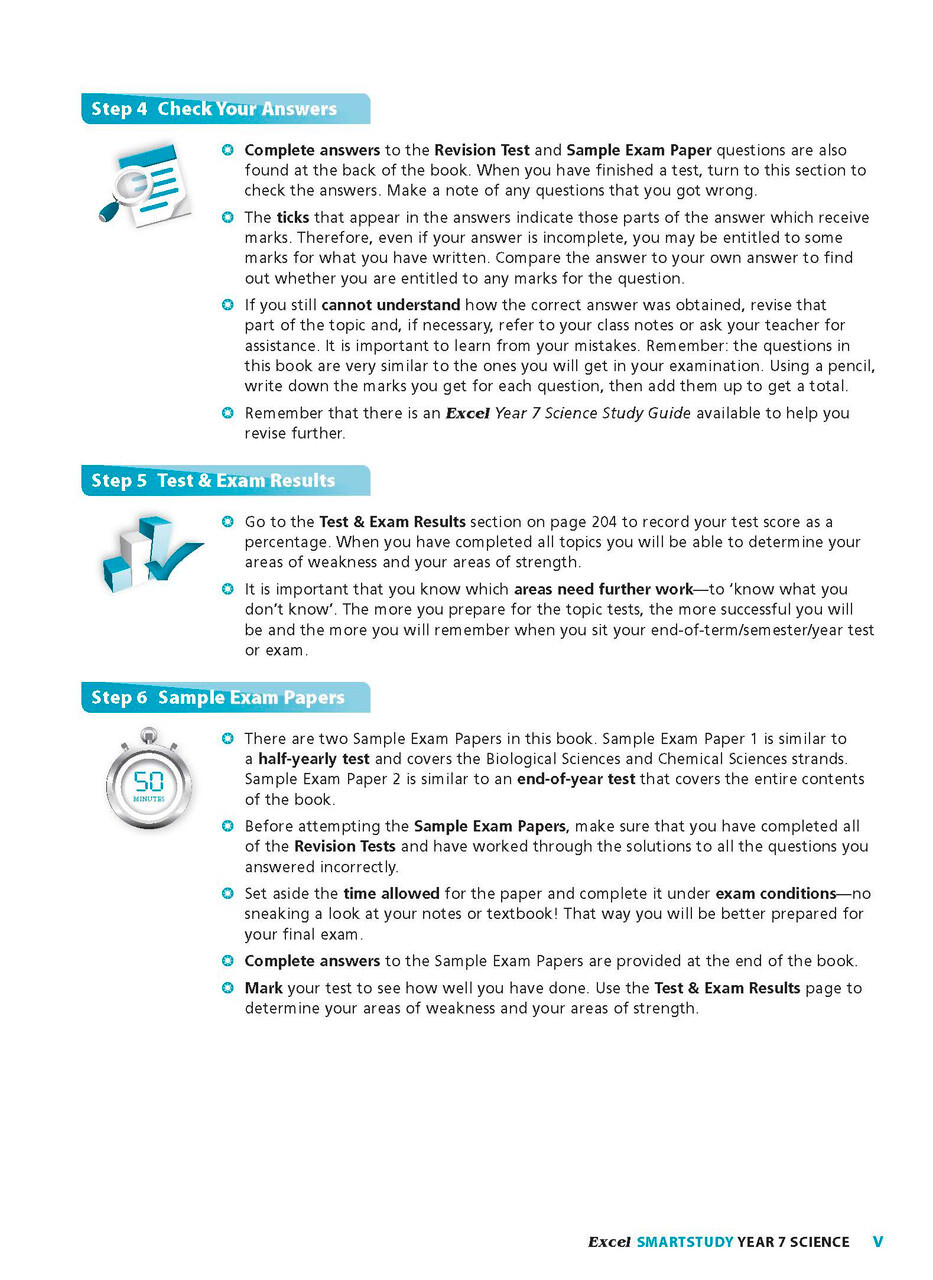 Step 4 Check Your Answers

• Complete answers to the Revision Test and Sample Exam Paper questions are also found at the back of the book. When you have finished a test, turn to this section to check the answers. Make a note of any questions that you got wrong.

• The ticks that appear in the answers indicate those parts of the answer which receive marks. Therefore, even if your answer is incomplete, you may be entitled to some marks for what you have written. Compare the answer to your own answer to find out whether you are entitled to any marks for the question.

• If you still cannot understand how the correct answer was obtained, revise that part of the topic and, if necessary, refer to your class notes or ask your teacher for assistance. It is important to learn from your mistakes. Remember: the questions in this book are very similar to the ones you will get in your examination. Using a pencil, write down the marks you get for each question, then add them up to get a total.

• Remember that there is an Excel Year 7 Science Study Guide available to help you revise further.

Step 5 Test & Exam Results

• Go to the Test & Exam Results section on page 204 to record your test score as a percentage. When you have completed all topics you will be able to determine your areas of weakness and your areas of strength.

• It is important that you know which areas need further work—to 'know what you don't know'. The more you prepare for the topic tests, the more successful you will be and the more you will remember when you sit your end-of-term/semester/year test or exam.

Step 6 Sample Exam Papers

50
MINUTES

• There are two Sample Exam Papers in this book. Sample Exam Paper 1 is similar to a half-yearly test and covers the Biological Sciences and Chemical Sciences strands. Sample Exam Paper 2 is similar to an end-of-year test that covers the entire contents of the book.

• Before attempting the Sample Exam Papers, make sure that you have completed all of the Revision Tests and have worked through the solutions to all the questions you answered incorrectly.

• Set aside the time allowed for the paper and complete it under exam conditions—no sneaking a look at your notes or textbook! That way you will be better prepared for your final exam.

• Complete answers to the Sample Exam Papers are provided at the end of the book.

• Mark your test to see how well you have done. Use the Test & Exam Results page to determine your areas of weakness and your areas of strength.

Excel SMARTSTUDY YEAR 7 SCIENCE V